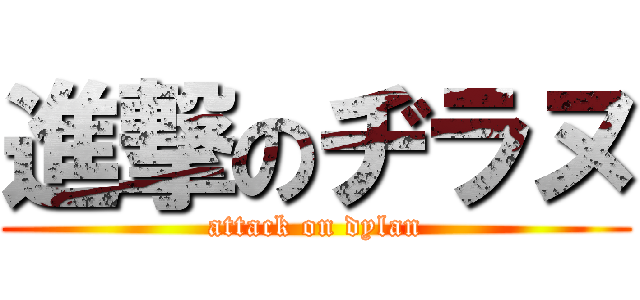 進撃のヂラヌ
attack on dylan